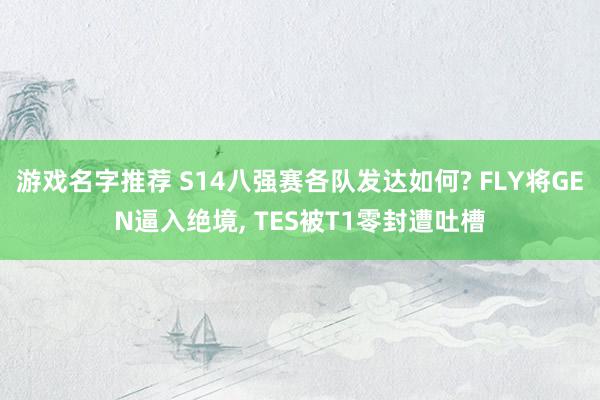 游戏名字推荐 S14八强赛各队发达如何? FLY将GEN逼入绝境, TES被T1零封遭吐槽